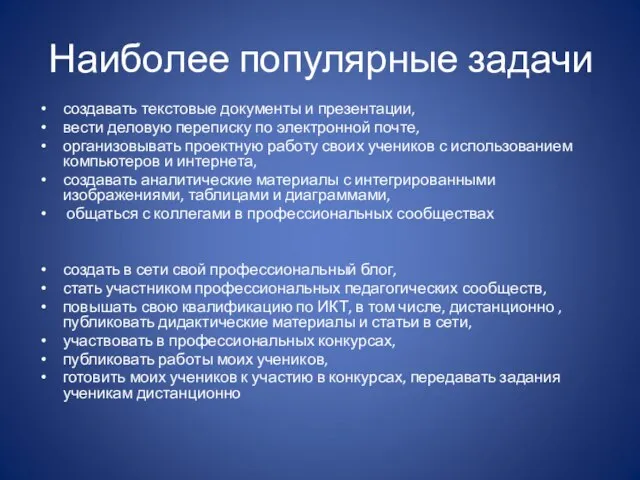 Наиболее популярные задачи

• создавать текстовые документы и презентации,
• вести деловую переписку по электронной почте,
• организовывать проектную работу своих учеников с использованием компьютеров и интернета,
• создавать аналитические материалы с интегрированными изображениями, таблицами и диаграммами,
• общаться с коллегами в профессиональных сообществах

• создать в сети свой профессиональный блог,
• стать участником профессиональных педагогических сообществ,
• повышать свою квалификацию по ИКТ, в том числе, дистанционно , публиковать дидактические материалы и статьи в сети,
• участвовать в профессиональных конкурсах,
• публиковать работы моих учеников,
• готовить моих учеников к участию в конкурсах, передавать задания ученикам дистанционно